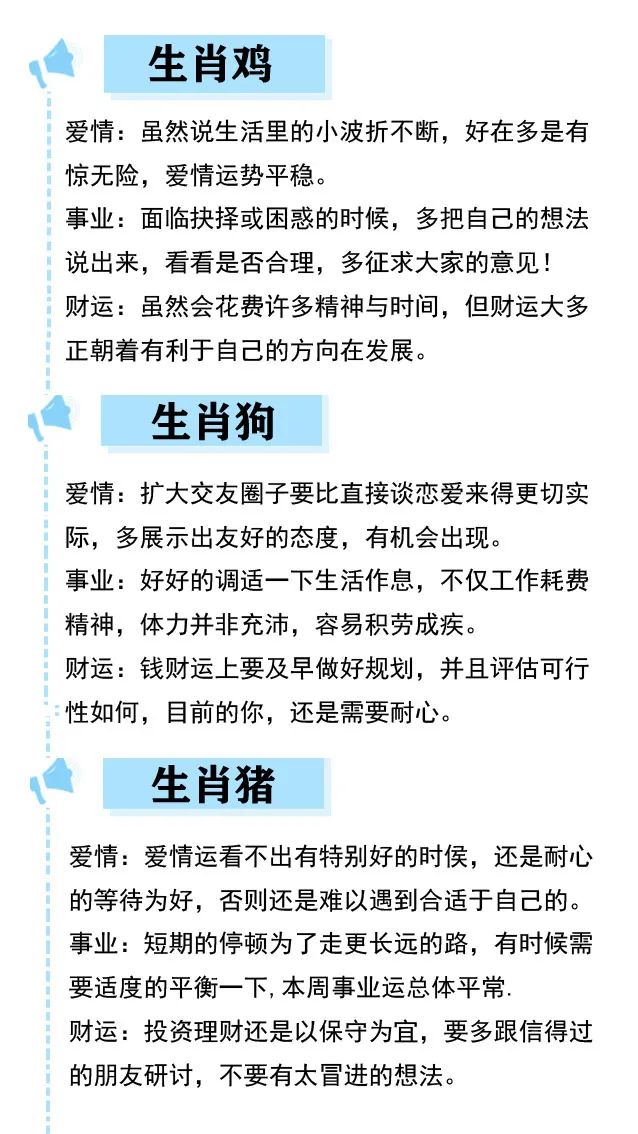 生肖鸡

爱情：虽然说生活里的小波折不断，好在多是有惊无险，爱情运势平稳。
事业：面临抉择或困惑的时候，多把自己的想法说出来，看看是否合理，多征求大家的意见！
财运：虽然会花费许多精神与时间，但财运大多正朝着有利于自己的方向在发展。

生肖狗

爱情：扩大交友圈子要比直接谈恋爱来得更切实际，多展示出友好的态度，有机会出现。
事业：好好的调适一下生活作息，不仅工作耗费精神，体力并非充沛，容易积劳成疾。
财运：钱财运上要及早做好规划，并且评估可行性如何，目前的你，还是需要耐心。

生肖猪

爱情：爱情运看不出有特别好的时侯，还是耐心的等待为好，否则还是难以遇到合适于自己的。
事业：短期的停顿为了走更长远的路，有时候需要适度的平衡一下，本周事业运总体平常.
财运：投资理财还是以保守为宜，要多跟信得过的朋友研讨，不要有太冒进的想法。